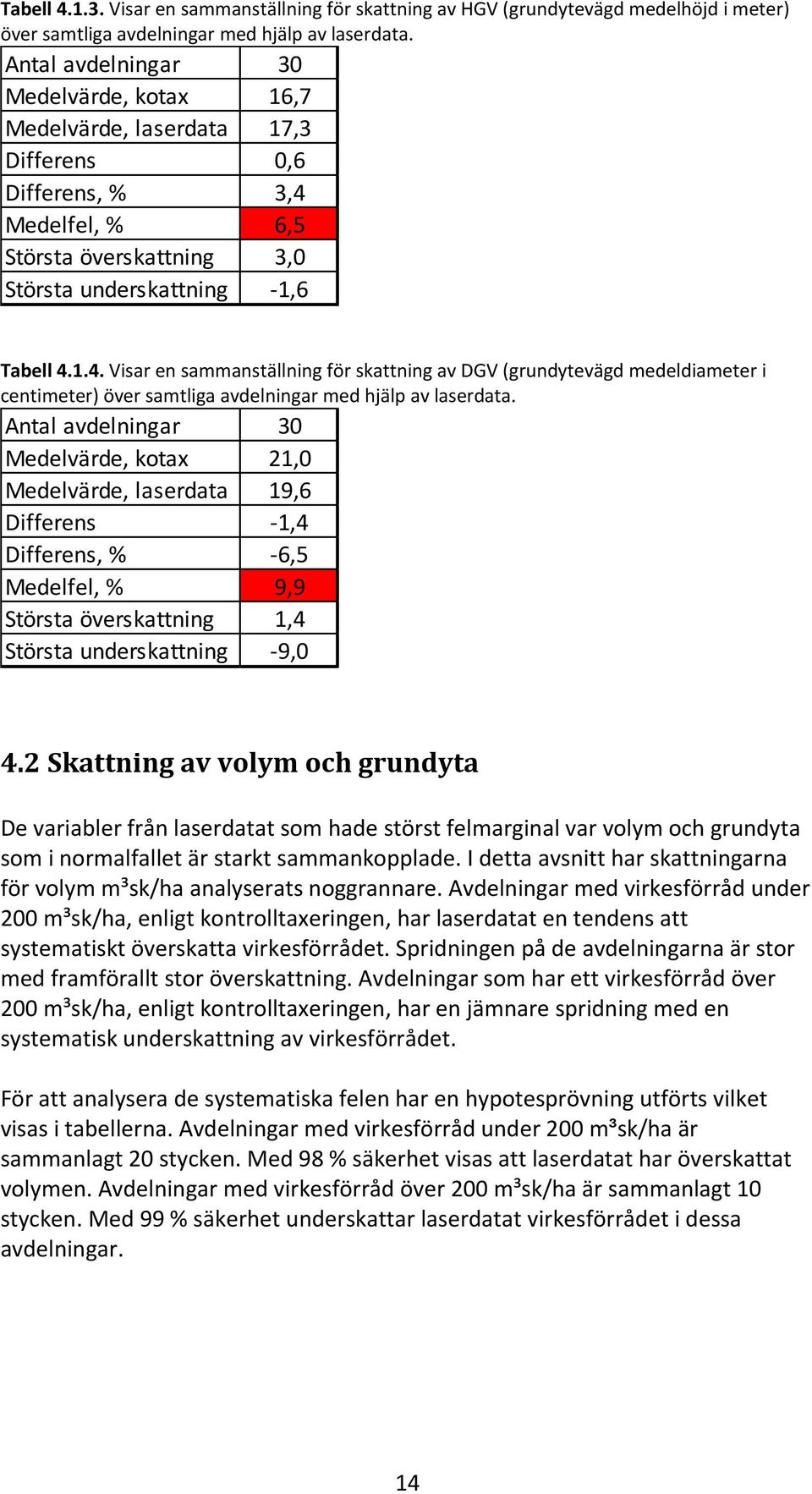 Tabell 4.1.3. Visar en sammanställning för skattning av HGV (grundytevägd medelhöjd i meter) över samtliga avdelningar med hjälp av laserdata.

| Antal avdelningar | 30 |
|---|---|
| Medelvärde, kotax | 16,7 |
| Medelvärde, laserdata | 17,3 |
| Differens | 0,6 |
| Differens, % | 3,4 |
| Medelfel, % | 6,5 |
| Största överskattning | 3,0 |
| Största underskattning | -1,6 |

Tabell 4.1.4. Visar en sammanställning för skattning av DGV (grundytevägd medeldiameter i centimeter) över samtliga avdelningar med hjälp av laserdata.

| Antal avdelningar | 30 |
|---|---|
| Medelvärde, kotax | 21,0 |
| Medelvärde, laserdata | 19,6 |
| Differens | -1,4 |
| Differens, % | -6,5 |
| Medelfel, % | 9,9 |
| Största överskattning | 1,4 |
| Största underskattning | -9,0 |

4.2 Skattning av volym och grundyta

De variabler från laserdatat som hade störst felmarginal var volym och grundyta som i normalfallet är starkt sammankopplade. I detta avsnitt har skattningarna för volym m³sk/ha analyserats noggrannare. Avdelningar med virkesförråd under 200 m³sk/ha, enligt kontrolltaxeringen, har laserdatat en tendens att systematiskt överskatta virkesförrådet. Spridningen på de avdelningarna är stor med framförallt stor överskattning. Avdelningar som har ett virkesförråd över 200 m³sk/ha, enligt kontrolltaxeringen, har en jämnare spridning med en systematisk underskattning av virkesförrådet.

För att analysera de systematiska felen har en hypotesprövning utförts vilket visas i tabellerna. Avdelningar med virkesförråd under 200 m³sk/ha är sammanlagt 20 stycken. Med 98 % säkerhet visas att laserdatat har överskattat volymen. Avdelningar med virkesförråd över 200 m³sk/ha är sammanlagt 10 stycken. Med 99 % säkerhet underskattar laserdatat virkesförrådet i dessa avdelningar.

14